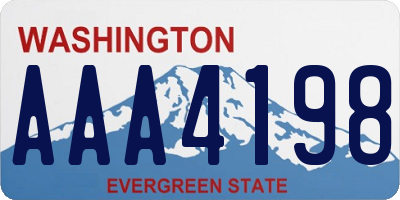 WASHINGTON

AAA4198

EVERGREEN STATE